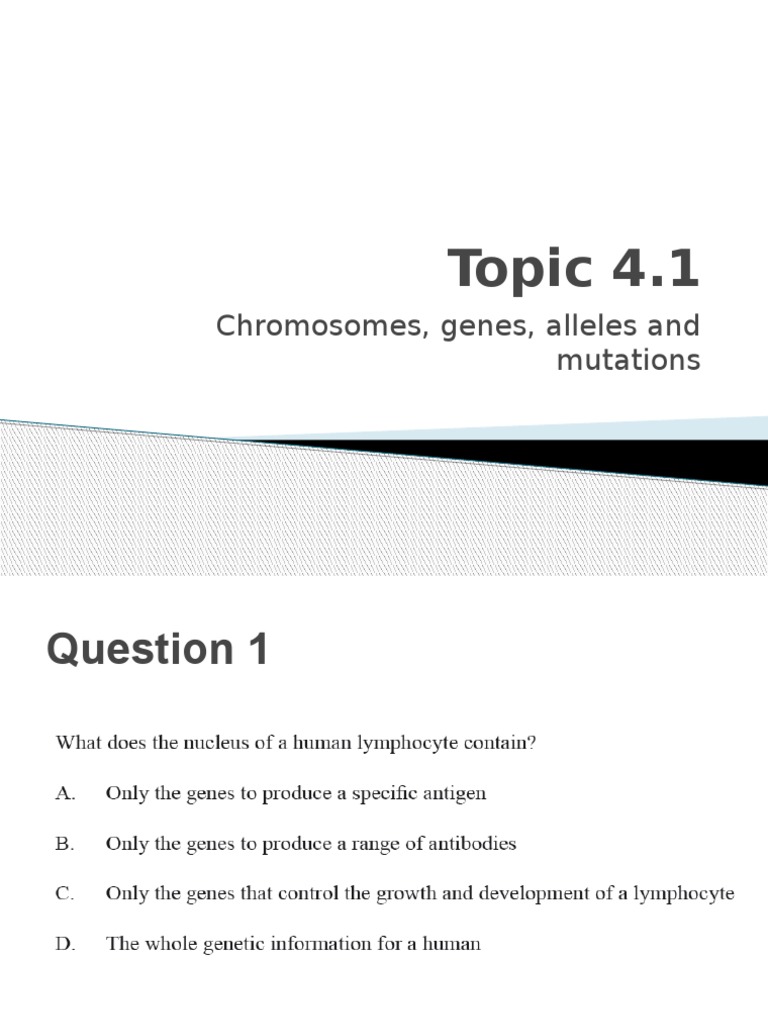 Topic 4.1

Chromosomes, genes, alleles and mutations

Question 1

What does the nucleus of a human lymphocyte contain?

A. Only the genes to produce a specific antigen

B. Only the genes to produce a range of antibodies

C. Only the genes that control the growth and development of a lymphocyte

D. The whole genetic information for a human